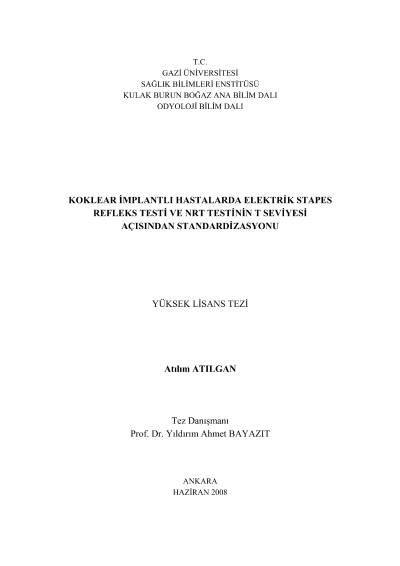 T.C.
GAZİ ÜNİVERSİTESİ
SAĞLIK BİLİMLERİ ENSTİTÜSÜ
KULAK BURUN BOĞAZ ANA BİLİM DALI
ODYOLOJİ BİLİM DALI

KOKLEAR İMPLANTLI HASTALARDA ELEKTRİK STAPES
REFLEKS TESTİ VE NRT TESTİNİN T SEVİYESİ
AÇISINDAN STANDARDİZASYONU

YÜKSEK LİSANS TEZİ

Atılım ATILGAN

Tez Danışmanı
Prof. Dr. Yıldırım Ahmet BAYAZIT

ANKARA
HAZİRAN 2008